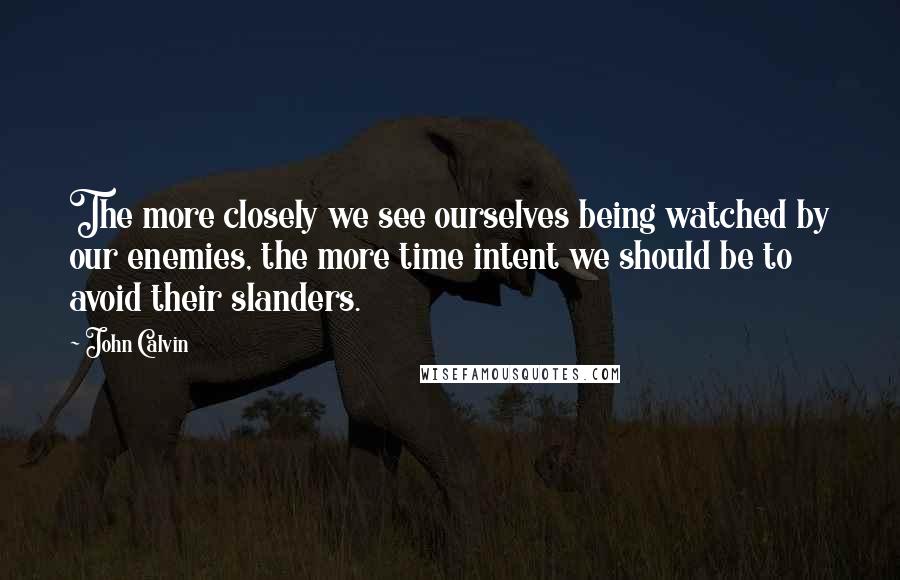 The more closely we see ourselves being watched by our enemies, the more time intent we should be to avoid their slanders.

- John Calvin

WISEFAMOUSQUOTES.COM